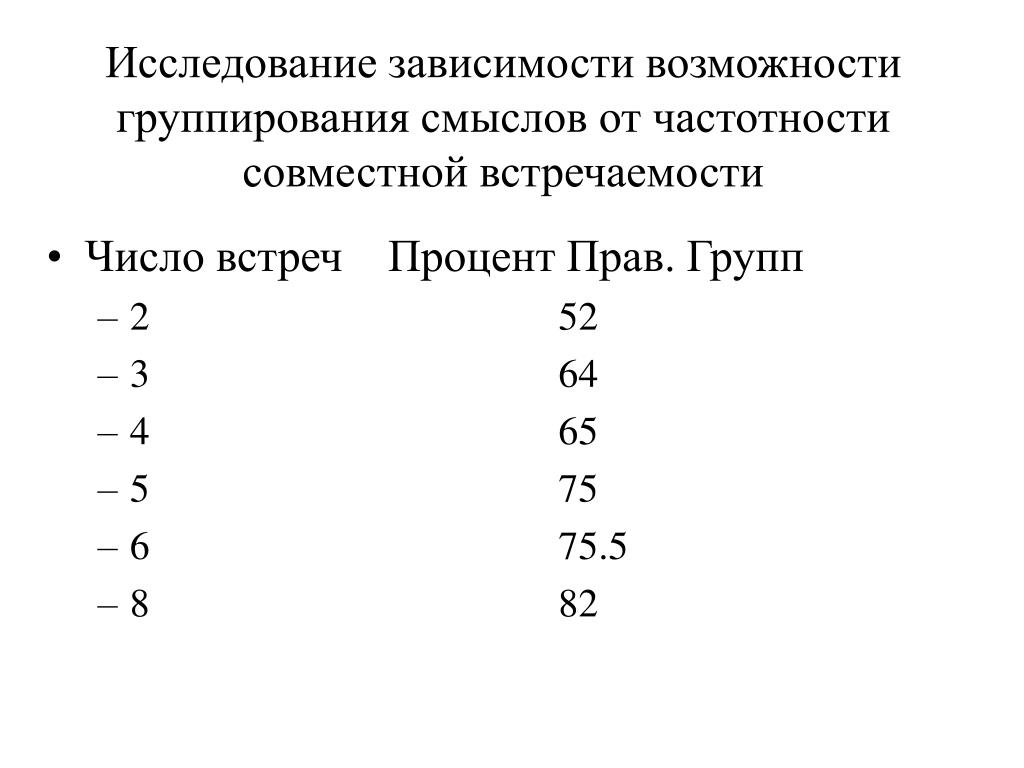 Исследование зависимости возможности группирования смыслов от частотности совместной встречаемости

• Число встреч Процент Прав. Групп
– 2 52
– 3 64
– 4 65
– 5 75
– 6 75.5
– 8 82